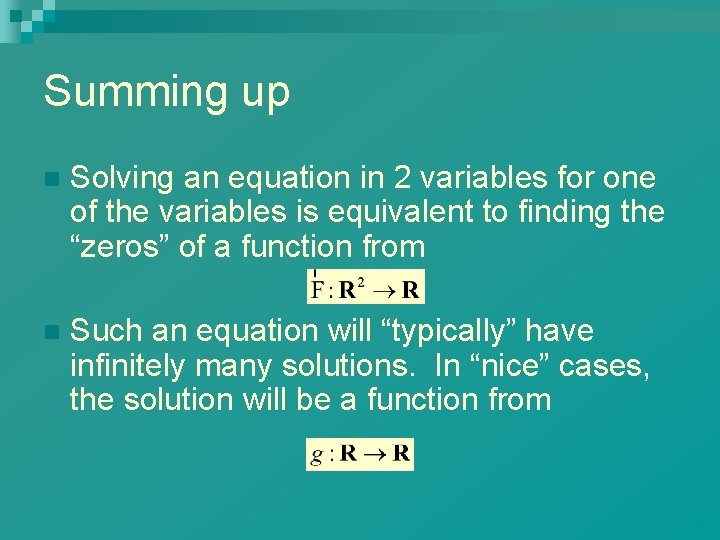 Summing up

Solving an equation in 2 variables for one of the variables is equivalent to finding the “zeros” of a function from

$F : \mathbf{R}^2 \to \mathbf{R}$

Such an equation will “typically” have infinitely many solutions. In “nice” cases, the solution will be a function from

$g : \mathbf{R} \to \mathbf{R}$